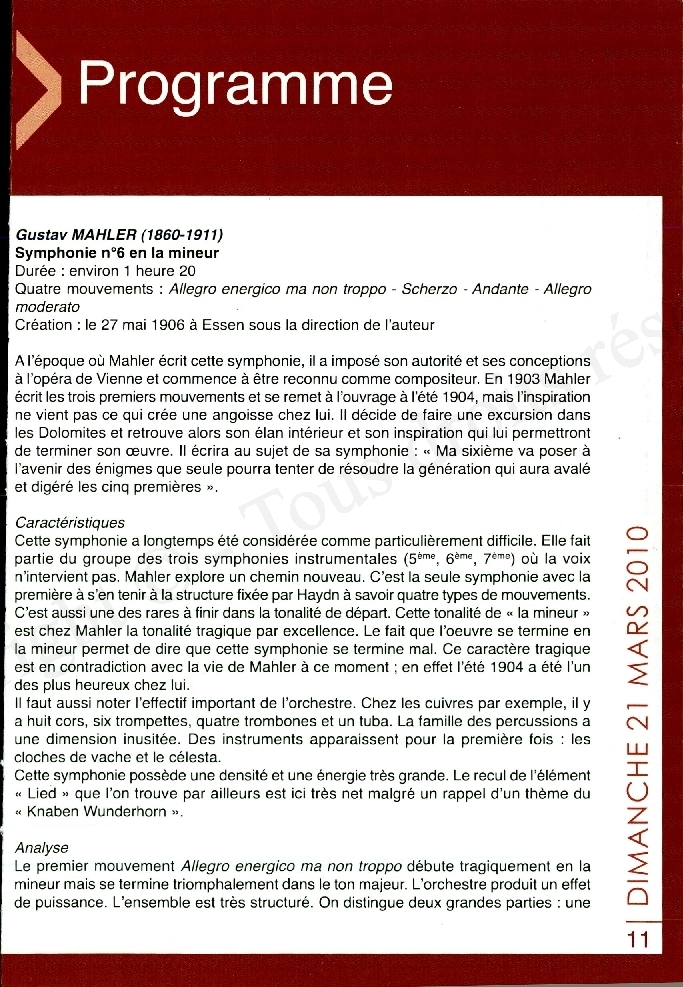 Programme

Gustav MAHLER (1860-1911)
Symphonie n°6 en la mineur
Durée : environ 1 heure 20
Quatre mouvements : Allegro energico ma non troppo - Scherzo - Andante - Allegro moderato
Création : le 27 mai 1906 à Essen sous la direction de l'auteur

A l'époque où Mahler écrit cette symphonie, il a imposé son autorité et ses conceptions à l'opéra de Vienne et commence à être reconnu comme compositeur. En 1903 Mahler écrit les trois premiers mouvements et se remet à l'ouvrage à l'été 1904, mais l'inspiration ne vient pas ce qui crée une angoisse chez lui. Il décide de faire une excursion dans les Dolomites et retrouve alors son élan intérieur et son inspiration qui lui permettront de terminer son œuvre. Il écrira au sujet de sa symphonie : « Ma sixième va poser à l'avenir des énigmes que seule pourra tenter de résoudre la génération qui aura avalé et digéré les cinq premières ».

Caractéristiques
Cette symphonie a longtemps été considérée comme particulièrement difficile. Elle fait partie du groupe des trois symphonies instrumentales ($5^{ème}$, $6^{ème}$, $7^{ème}$) où la voix n'intervient pas. Mahler explore un chemin nouveau. C'est la seule symphonie avec la première à s'en tenir à la structure fixée par Haydn à savoir quatre types de mouvements. C'est aussi une des rares à finir dans la tonalité de départ. Cette tonalité de « la mineur » est chez Mahler la tonalité tragique par excellence. Le fait que l'oeuvre se termine en la mineur permet de dire que cette symphonie se termine mal. Ce caractère tragique est en contradiction avec la vie de Mahler à ce moment ; en effet l'été 1904 a été l'un des plus heureux chez lui.
Il faut aussi noter l'effectif important de l'orchestre. Chez les cuivres par exemple, il y a huit cors, six trompettes, quatre trombones et un tuba. La famille des percussions a une dimension inusitée. Des instruments apparaissent pour la première fois : les cloches de vache et le célesta.
Cette symphonie possède une densité et une énergie très grande. Le recul de l'élément « Lied » que l'on trouve par ailleurs est ici très net malgré un rappel d'un thème du « Knaben Wunderhorn ».

Analyse
Le premier mouvement Allegro energico ma non troppo débute tragiquement en la mineur mais se termine triomphalement dans le ton majeur. L'orchestre produit un effet de puissance. L'ensemble est très structuré. On distingue deux grandes parties : une

DIMANCHE 21 MARS 2010

11